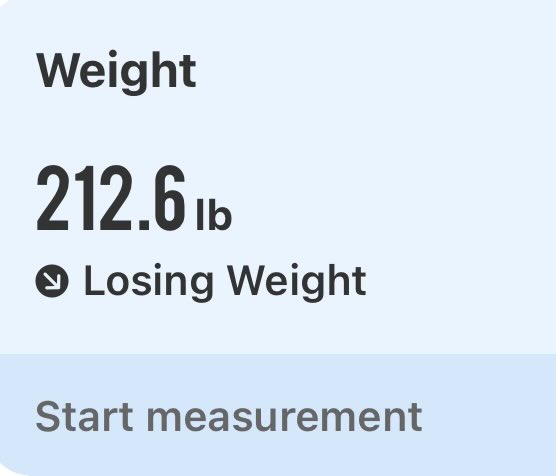 Weight

212.6 lb

Losing Weight

Start measurement